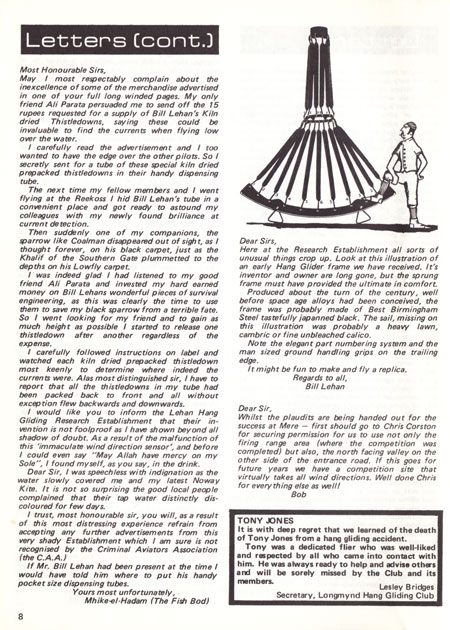 Letters (cont.)

Most Honourable Sirs,
May I most respectably complain about the inexcellence of some of the merchandise advertised in one of your full long winded pages. My only friend Ali Parata persuaded me to send off the 15 rupees requested for a supply of Bill Lehan's Kiln dried Thistledowns, saying these could be invaluable to find the currents when flying low over the water.

I carefully read the advertisement and I too wanted to have the edge over the other pilots. So I secretly sent for a tube of these special kiln dried prepacked thistledowns in their handy dispensing tube.

The next time my fellow members and I went flying at the Reekoss I hid Bill Lehan's tube in a convenient place and got ready to astound my colleagues with my newly found brilliance at current detection.

Then suddenly one of my companions, the sparrow like Coalman disappeared out of sight, as I thought forever, on his black carpet, just as the Khalif of the Southern Gate plummetted to the depths on his Lowfly carpet.

I was indeed glad I had listened to my good friend Ali Parata and invested my hard earned money on Bill Lehans wonderful pieces of survival engineering, as this was clearly the time to use them to save my black sparrow from a terrible fate. So I went looking for my friend and to gain as much height as possible I started to release one thistledown after another regardless of the expense.

I carefully followed instructions on label and watched each kiln dried prepacked thistledown most keenly to determine where indeed the currents were. Alas most distinguished sir, I have to report that all the thistledowns in my tube had been packed back to front and all without exception flew backwards and downwards.

I would like you to inform the Lehan Hang Gliding Research Establishment that their invention is not foolproof as I have shown beyond all shadow of doubt. As a result of the malfunction of this 'immaculate wind direction sensor', and before I could even say "May Allah have mercy on my Sole", I found myself, as you say, in the drink.

Dear Sir, I was speechless with indignation as the water slowly covered me and my latest Noway Kite. It is not so surprising the good local people complained that their tap water distinctly discoloured for few days.

I trust, most honourable sir, you will, as a result of this most distressing experience refrain from accepting any further advertisements from this very shady Establishment which I am sure is not recognised by the Criminal Aviators Association (the C.A.A.)

If Mr. Bill Lehan had been present at the time I would have told him where to put his handy pocket size dispensing tubes.

Yours most unfortunately,
Mhike-el-Hadam (The Fish Bod)

Dear Sirs,
Here at the Research Establishment all sorts of unusual things crop up. Look at this illustration of an early Hang Glider frame we have received. It's inventor and owner are long gone, but the sprung frame must have provided the ultimate in comfort.

Produced about the turn of the century, well before space age alloys had been conceived, the frame was probably made of Best Birmingham Steel tastefully japanned black. The sail, missing on this illustration was probably a heavy lawn, cambric or fine unbleached calico.

Note the elegant part numbering system and the man sized ground handling grips on the trailing edge.

It might be fun to make and fly a replica.
Regards to all,
Bill Lehan

Dear Sir,
Whilst the plaudits are being handed out for the success at Mere — first should go to Chris Corston for securing permission for us to use not only the firing range area (where the competition was completed) but also, the north facing valley on the other side of the entrance road. If this goes for future years we have a competition site that virtually takes all wind directions. Well done Chris for everything else as well!
Bob

TONY JONES
It is with deep regret that we learned of the death of Tony Jones from a hang gliding accident.

Tony was a dedicated flier who was well-liked and respected by all who came into contact with him. He was always ready to help and advise others and will be sorely missed by the Club and its members.
Lesley Bridges
Secretary, Longmynd Hang Gliding Club

8